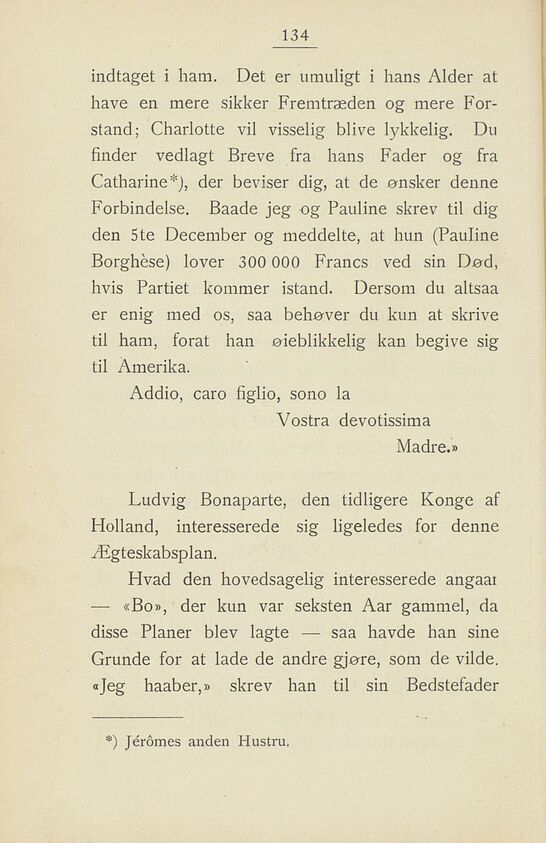 134

indtaget i ham. Det er umuligt i hans Alder at have en mere sikker Fremtræden og mere Forstand; Charlotte vil visselig blive lykkelig. Du finder vedlagt Breve fra hans Fader og fra Catharine*), der beviser dig, at de ønsker denne Forbindelse. Baade jeg og Pauline skrev til dig den 5te December og meddelte, at hun (Pauline Borghèse) lover 300 000 Francs ved sin Død, hvis Partiet kommer istand. Dersom du altsaa er enig med os, saa behøver du kun at skrive til ham, forat han øieblikkelig kan begive sig til Amerika.

Addio, caro figlio, sono la
Vostra devotissima
Madre.»

Ludvig Bonaparte, den tidligere Konge af Holland, interesserede sig ligeledes for denne Ægteskabsplan.

Hvad den hovedsagelig interesserede angaar — «Bo», der kun var seksten Aar gammel, da disse Planer blev lagte — saa havde han sine Grunde for at lade de andre gjøre, som de vilde. «Jeg haaber,» skrev han til sin Bedstefader

*) Jérômes anden Hustru.